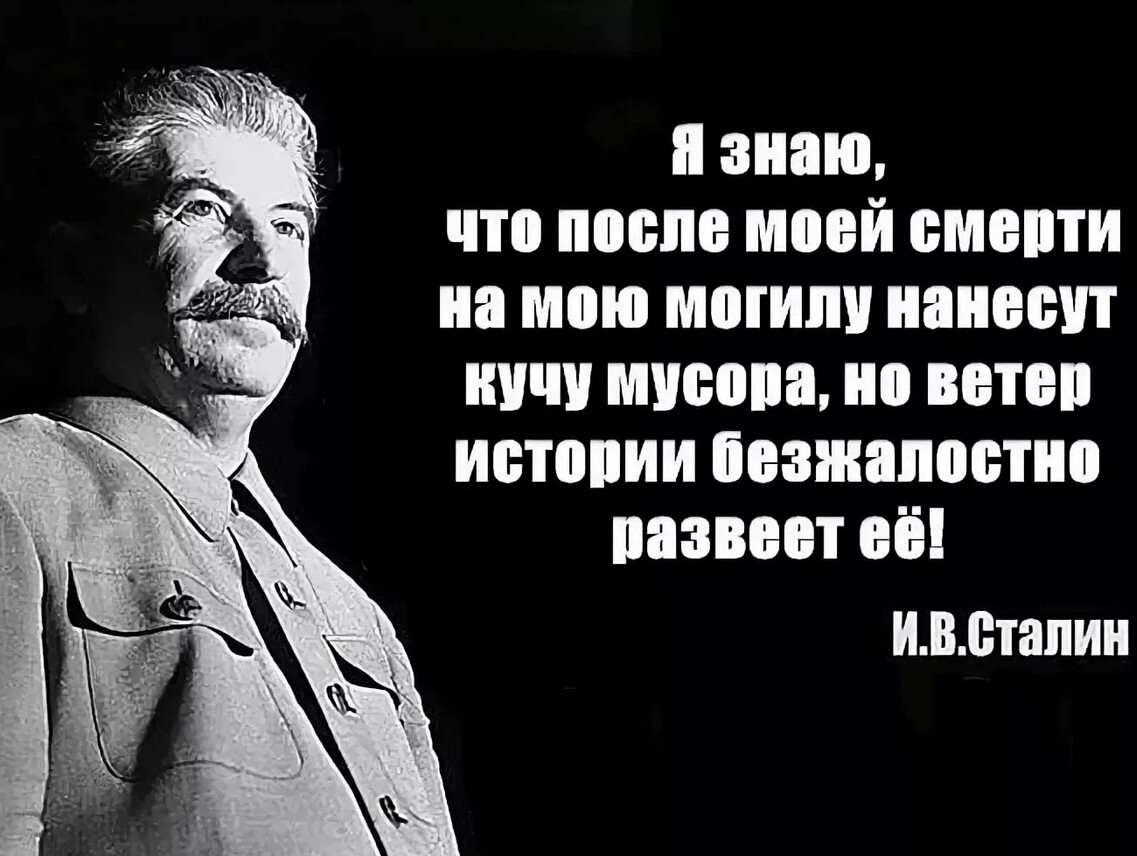 Я знаю, что после моей смерти на мою могилу нанесут кучу мусора, но ветер истории безжалостно развеет её!

И.В.Сталин